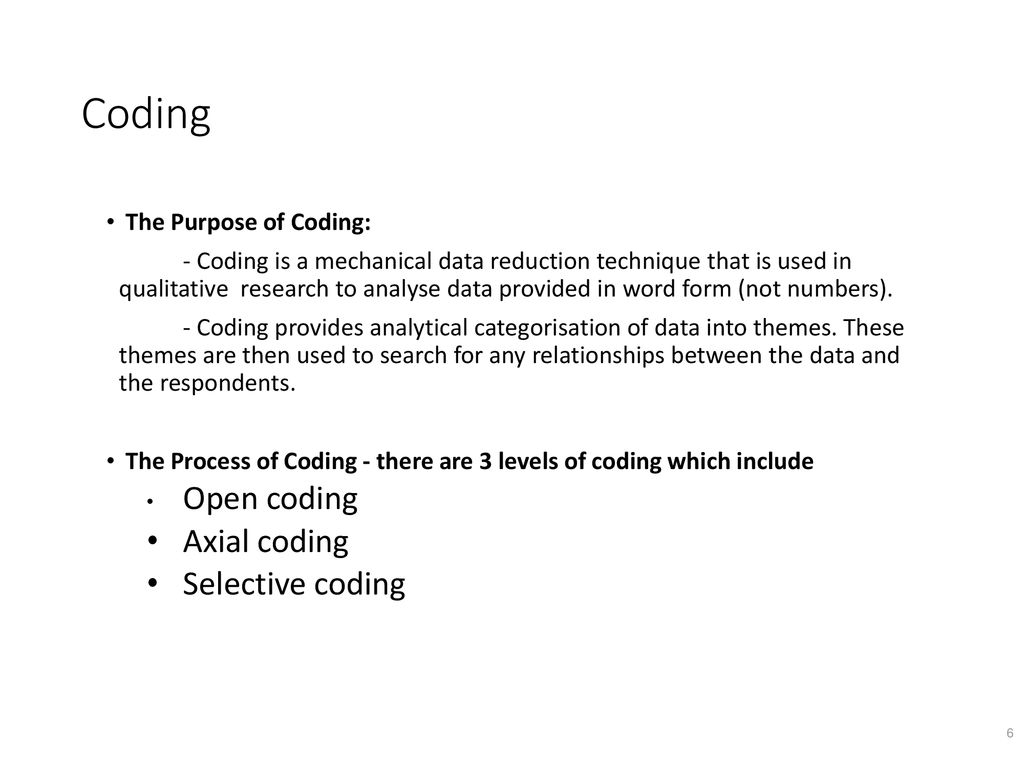 Coding

• The Purpose of Coding:

- Coding is a mechanical data reduction technique that is used in qualitative research to analyse data provided in word form (not numbers).

- Coding provides analytical categorisation of data into themes. These themes are then used to search for any relationships between the data and the respondents.

• The Process of Coding - there are 3 levels of coding which include

• Open coding
• Axial coding
• Selective coding

6